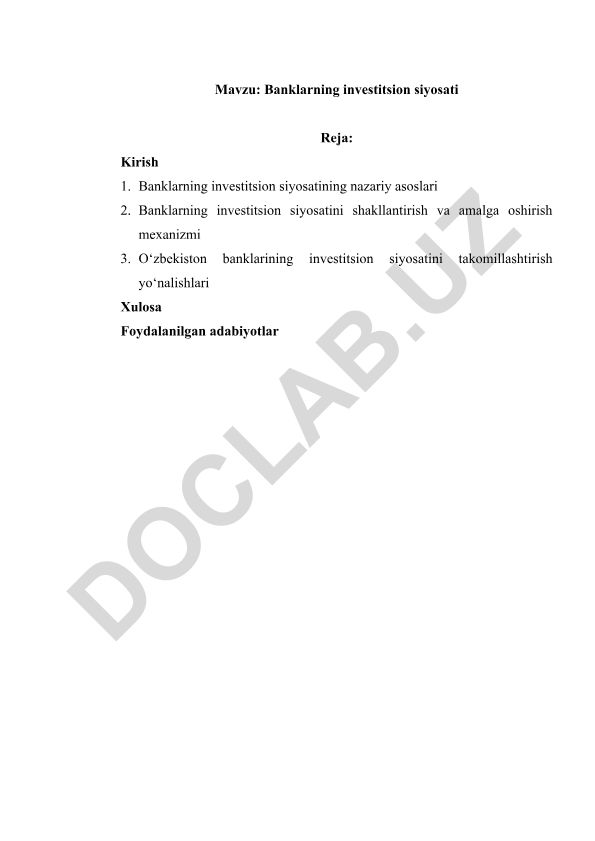 Mavzu: Banklarning investitsion siyosati

Reja:

Kirish

1. Banklarning investitsion siyosatining nazariy asoslari
2. Banklarning investitsion siyosatini shakllantirish va amalga oshirish mexanizmi
3. O‘zbekiston banklarining investitsion siyosatini takomillashtirish yo‘nalishlari

Xulosa

Foydalanilgan adabiyotlar

DOCLAB.UZ